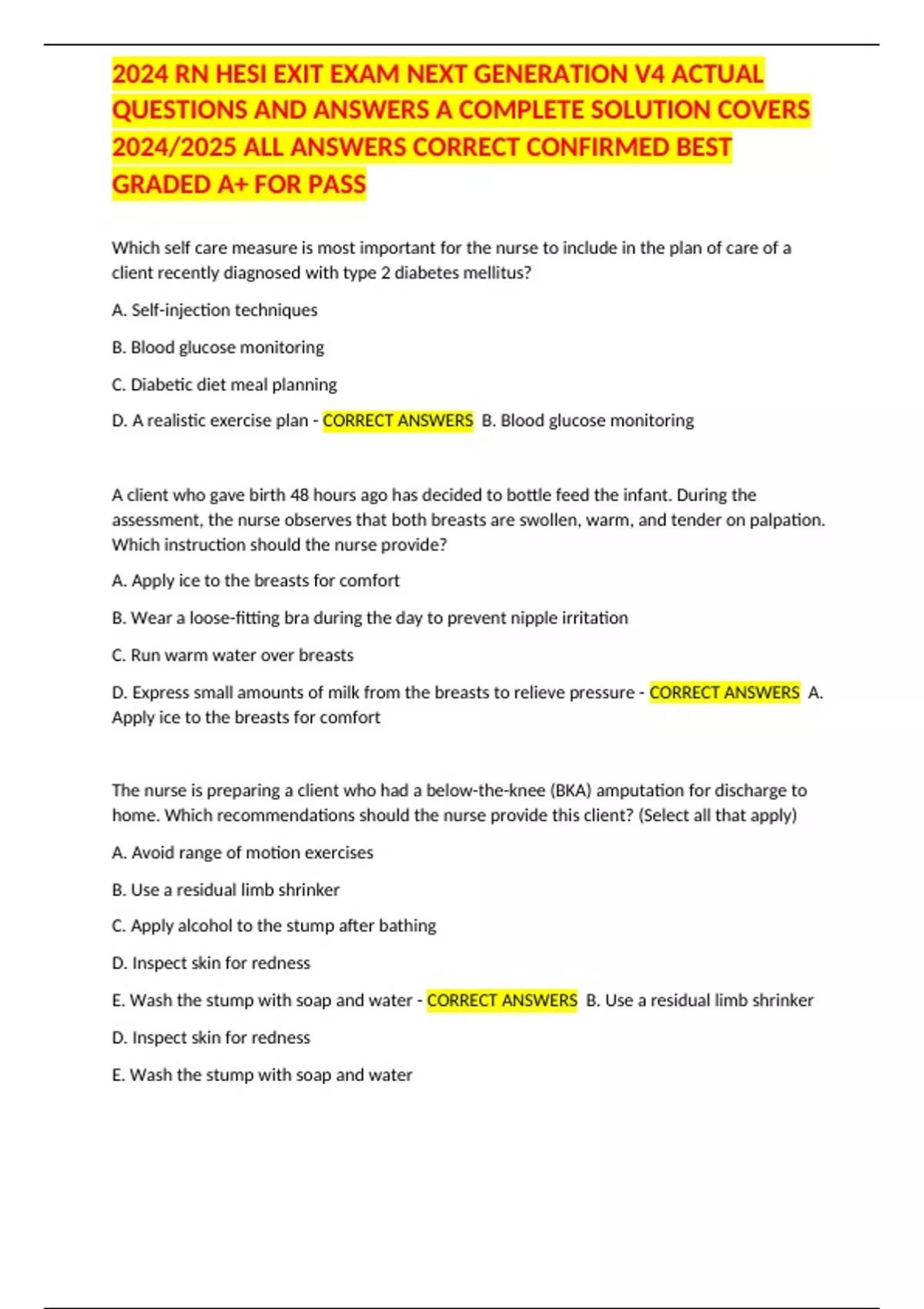 2024 RN HESI EXIT EXAM NEXT GENERATION V4 ACTUAL QUESTIONS AND ANSWERS A COMPLETE SOLUTION COVERS 2024/2025 ALL ANSWERS CORRECT CONFIRMED BEST GRADED A+ FOR PASS

Which self care measure is most important for the nurse to include in the plan of care of a client recently diagnosed with type 2 diabetes mellitus?

A. Self-injection techniques

B. Blood glucose monitoring

C. Diabetic diet meal planning

D. A realistic exercise plan - CORRECT ANSWERS B. Blood glucose monitoring

A client who gave birth 48 hours ago has decided to bottle feed the infant. During the assessment, the nurse observes that both breasts are swollen, warm, and tender on palpation. Which instruction should the nurse provide?

A. Apply ice to the breasts for comfort

B. Wear a loose-fitting bra during the day to prevent nipple irritation

C. Run warm water over breasts

D. Express small amounts of milk from the breasts to relieve pressure - CORRECT ANSWERS A. Apply ice to the breasts for comfort

The nurse is preparing a client who had a below-the-knee (BKA) amputation for discharge to home. Which recommendations should the nurse provide this client? (Select all that apply)

A. Avoid range of motion exercises

B. Use a residual limb shrinker

C. Apply alcohol to the stump after bathing

D. Inspect skin for redness

E. Wash the stump with soap and water - CORRECT ANSWERS B. Use a residual limb shrinker

D. Inspect skin for redness

E. Wash the stump with soap and water